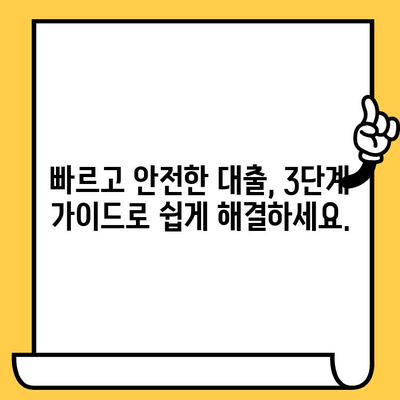 빠르고 안전한 대출, 3단계 가이드로 쉽게 해결하세요.